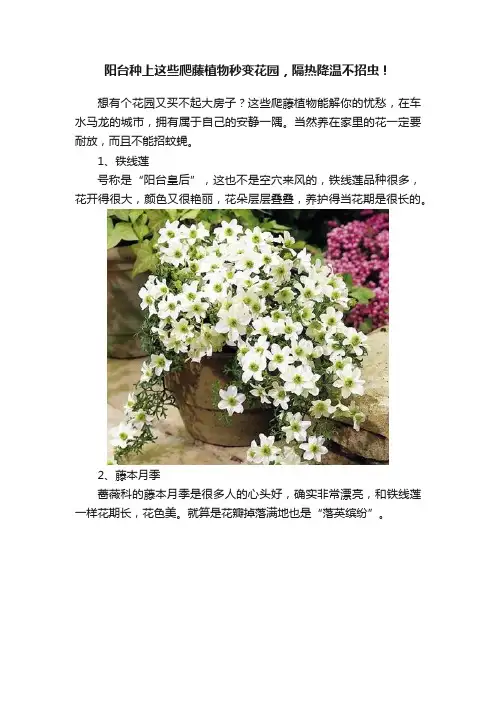 阳台种上这些爬藤植物秒变花园，隔热降温不招虫！

想有个花园又买不起大房子？这些爬藤植物能解你的忧愁，在车水马龙的城市，拥有属于自己的安静一隅。当然养在家里的花一定要耐放，而且不能招蚊蝇。

1、铁线莲

号称是“阳台皇后”，这也不是空穴来风的，铁线莲品种很多，花开得很大，颜色又很艳丽，花朵层层叠叠，养护得当花期是很长的。

2、藤本月季

蔷薇科的藤本月季是很多人的心头好，确实非常漂亮，和铁线莲一样花期长，花色美。就算是花瓣掉落满地也是“落英缤纷”。